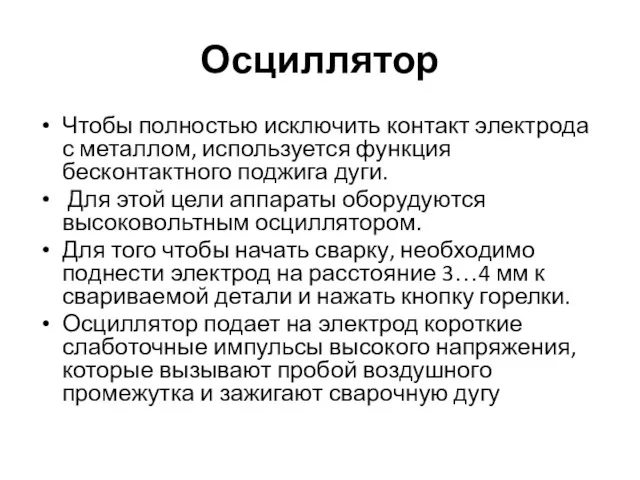 Осциллятор

• Чтобы полностью исключить контакт электрода с металлом, используется функция бесконтактного поджига дуги.
• Для этой цели аппараты оборудуются высоковольтным осциллятором.
• Для того чтобы начать сварку, необходимо поднести электрод на расстояние 3…4 мм к свариваемой детали и нажать кнопку горелки.
• Осциллятор подает на электрод короткие слаботочные импульсы высокого напряжения, которые вызывают пробой воздушного промежутка и зажигают сварочную дугу